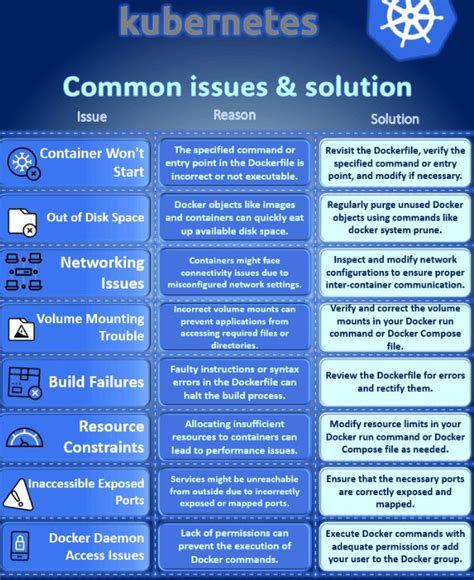 kubernetes

Common issues & solution

| Issue | Reason | Solution |
|---|---|---|
| Container Won't Start | The specified command or entry point in the Dockerfile is incorrect or not executable. | Revisit the Dockerfile, verify the specified command or entry point, and modify if necessary. |
| Out of Disk Space | Docker objects like images and containers can quickly eat up available disk space. | Regularly purge unused Docker objects using commands like docker system prune. |
| Networking Issues | Containers might face connectivity issues due to misconfigured network settings. | Inspect and modify network configurations to ensure proper inter-container communication. |
| Volume Mounting Trouble | Incorrect volume mounts can prevent applications from accessing required files or directories. | Verify and correct the volume mounts in your Docker run command or Docker Compose file. |
| Build Failures | Faulty instructions or syntax errors in the Dockerfile can halt the build process. | Review the Dockerfile for errors and rectify them. |
| Resource Constraints | Allocating insufficient resources to containers can lead to performance issues. | Modify resource limits in your Docker run command or Docker Compose file as needed. |
| Inaccessible Exposed Ports | Services might be unreachable from outside due to incorrectly exposed or mapped ports. | Ensure that the necessary ports are correctly exposed and mapped. |
| Docker Daemon Access Issues | Lack of permissions can prevent the execution of Docker commands. | Execute Docker commands with adequate permissions or add your user to the Docker group. |